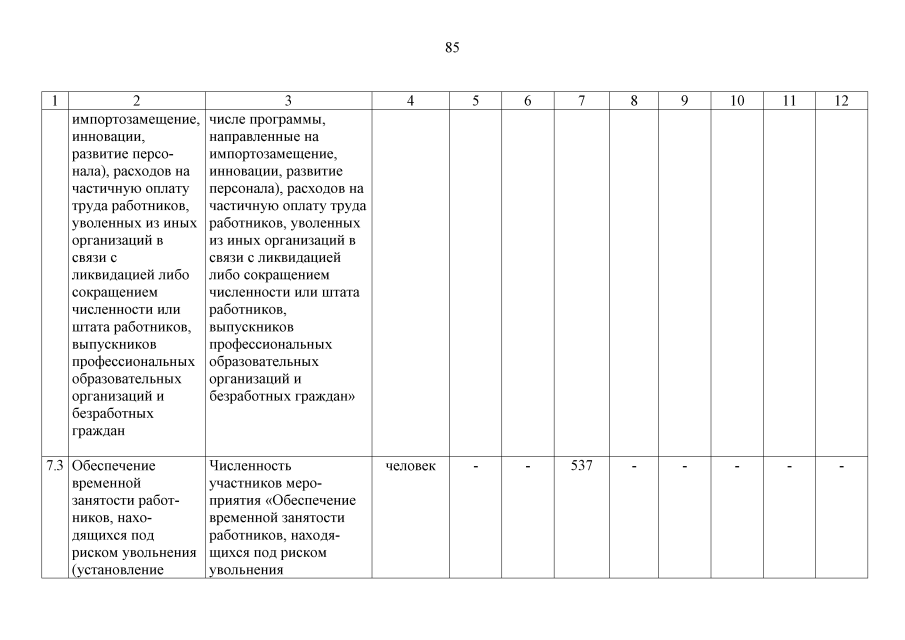 85

| 1 | 2 | 3 | 4 | 5 | 6 | 7 | 8 | 9 | 10 | 11 | 12 |
|---|---|---|---|---|---|---|---|---|---|---|---|
| | импортозамещение, инновации, развитие персонала), расходов на частичную оплату труда работников, уволенных из иных организаций в связи с ликвидацией либо сокращением численности или штата работников, выпускников профессиональных образовательных организаций и безработных граждан | числе программы, направленные на импортозамещение, инновации, развитие персонала), расходов на частичную оплату труда работников, уволенных из иных организаций в связи с ликвидацией либо сокращением численности или штата работников, выпускников профессиональных образовательных организаций и безработных граждан» | | | | | | | | | |
| 7.3 | Обеспечение временной занятости работников, находящихся под риском увольнения (установление | Численность участников мероприятия «Обеспечение временной занятости работников, находящихся под риском увольнения | человек | - | - | 537 | - | - | - | - | - |